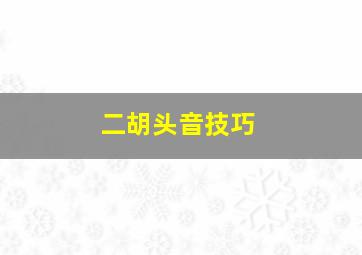 二胡头音技巧